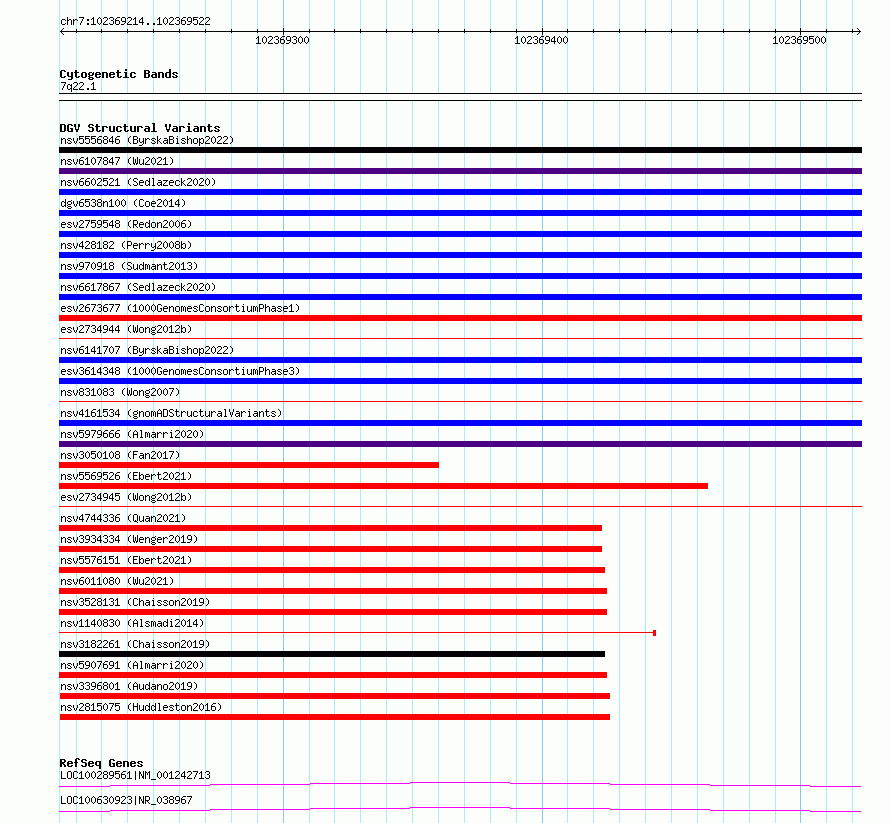 chr7:102369214..102369522

102369300

102369400

102369500

Cytogenetic Bands
7q22.1

DGV Structural Variants
nsv5556846 (ByrskaBishop2022)
nsv6107847 (Wu2021)
nsv6602521 (Sedlazeck2020)
dgv6538n100 (Coe2014)
esv2759548 (Redon2006)
nsv428182 (Perry2008b)
nsv970918 (Sudmant2013)
nsv6617867 (Sedlazeck2020)
esv2673677 (1000GenomesConsortiumPhase1)
esv2734944 (Wong2012b)
nsv6141707 (ByrskaBishop2022)
esv3614348 (1000GenomesConsortiumPhase3)
nsv831083 (Wong2007)
nsv4161534 (gnomADStructuralVariants)
nsv5979666 (Almarri2020)
nsv3050108 (Fan2017)
nsv5569526 (Ebert2021)
esv2734945 (Wong2012b)
nsv4744336 (Quan2021)
nsv3934334 (Wenger2019)
nsv5576151 (Ebert2021)
nsv6011080 (Wu2021)
nsv3528131 (Chaisson2019)
nsv1140830 (Alsmadi2014)
nsv3182261 (Chaisson2019)
nsv5907691 (Almarri2020)
nsv3396801 (Audano2019)
nsv2815075 (Huddleston2016)

RefSeq Genes
LOC100289561|NM_001242713
LOC100630923|NR_038967